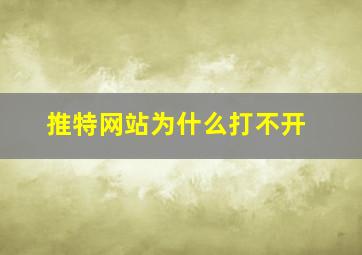 推特网站为什么打不开